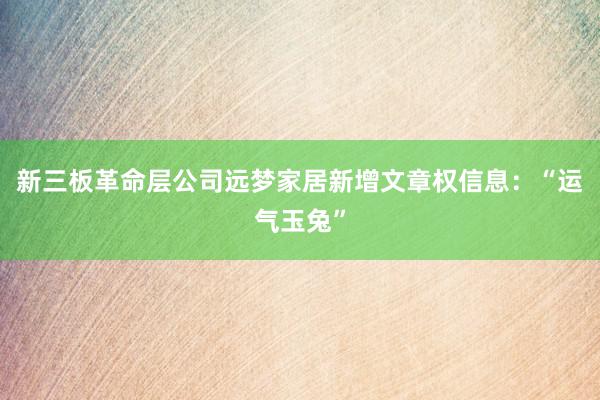 新三板革命层公司远梦家居新增文章权信息：“运气玉兔”